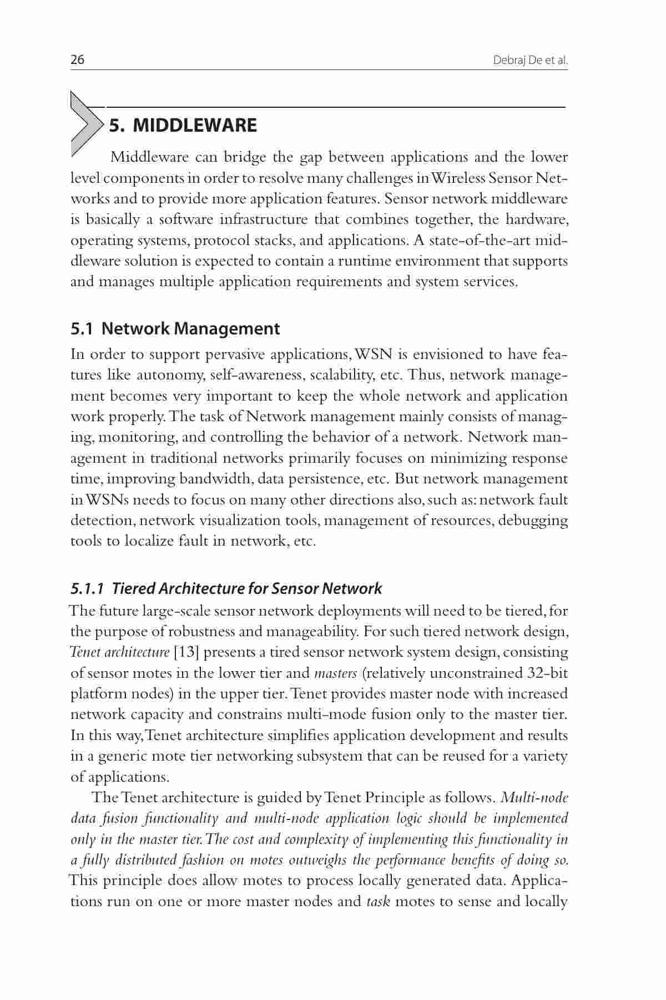 26

Debraj De et al.

5. MIDDLEWARE

Middleware can bridge the gap between applications and the lower level components in order to resolve many challenges in Wireless Sensor Networks and to provide more application features. Sensor network middleware is basically a software infrastructure that combines together, the hardware, operating systems, protocol stacks, and applications. A state-of-the-art middleware solution is expected to contain a runtime environment that supports and manages multiple application requirements and system services.

5.1 Network Management

In order to support pervasive applications, WSN is envisioned to have features like autonomy, self-awareness, scalability, etc. Thus, network management becomes very important to keep the whole network and application work properly. The task of Network management mainly consists of managing, monitoring, and controlling the behavior of a network. Network management in traditional networks primarily focuses on minimizing response time, improving bandwidth, data persistence, etc. But network management in WSNs needs to focus on many other directions also, such as: network fault detection, network visualization tools, management of resources, debugging tools to localize fault in network, etc.

5.1.1 Tiered Architecture for Sensor Network

The future large-scale sensor network deployments will need to be tiered, for the purpose of robustness and manageability. For such tiered network design, Tenet architecture [13] presents a tired sensor network system design, consisting of sensor motes in the lower tier and masters (relatively unconstrained 32-bit platform nodes) in the upper tier. Tenet provides master node with increased network capacity and constrains multi-mode fusion only to the master tier. In this way, Tenet architecture simplifies application development and results in a generic mote tier networking subsystem that can be reused for a variety of applications.

The Tenet architecture is guided by Tenet Principle as follows. Multi-node data fusion functionality and multi-node application logic should be implemented only in the master tier. The cost and complexity of implementing this functionality in a fully distributed fashion on motes outweighs the performance benefits of doing so. This principle does allow motes to process locally generated data. Applications run on one or more master nodes and task motes to sense and locally